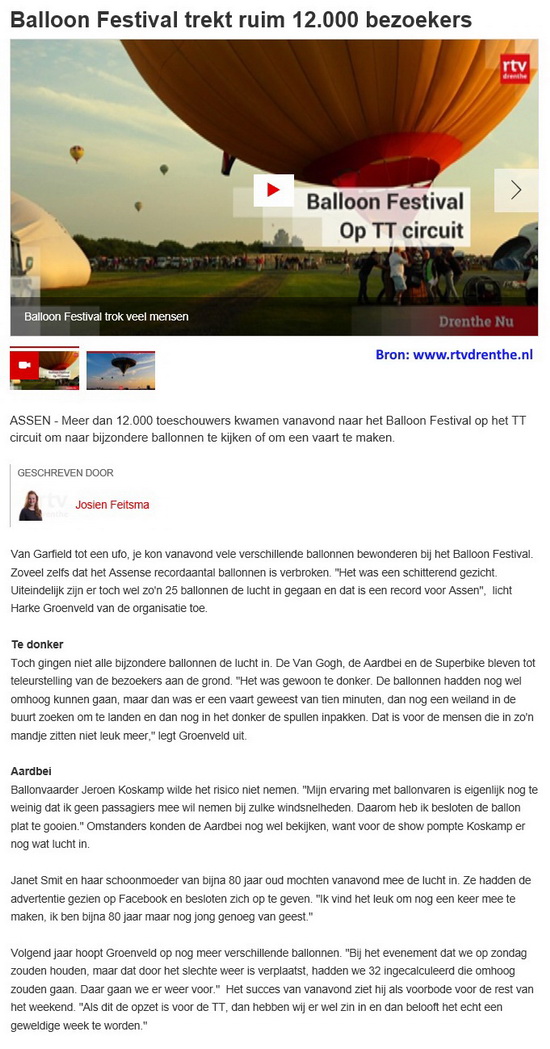 Balloon Festival trekt ruim 12.000 bezoekers

rtv drenthe

Balloon Festival Op TT circuit

Balloon Festival trok veel mensen

Drenthe Nu

Bron: www.rtvdrenthe.nl

ASSEN - Meer dan 12.000 toeschouwers kwamen vanavond naar het Balloon Festival op het TT circuit om naar bijzondere ballonnen te kijken of om een vaart te maken.

GESCHREVEN DOOR

Josien Feitsma

Van Garfield tot een ufo, je kon vanavond vele verschillende ballonnen bewonderen bij het Balloon Festival. Zoveel zelfs dat het Assense recordaantal ballonnen is verbroken. "Het was een schitterend gezicht. Uiteindelijk zijn er toch wel zo'n 25 ballonnen de lucht in gegaan en dat is een record voor Assen", licht Harke Groenveld van de organisatie toe.

Te donker
Toch gingen niet alle bijzondere ballonnen de lucht in. De Van Gogh, de Aardbei en de Superbike bleven tot teleurstelling van de bezoekers aan de grond. "Het was gewoon te donker. De ballonnen hadden nog wel omhoog kunnen gaan, maar dan was er een vaart geweest van tien minuten, dan nog een weiland in de buurt zoeken om te landen en dan nog in het donker de spullen inpakken. Dat is voor de mensen die in zo'n mandje zitten niet leuk meer," legt Groenveld uit.

Aardbei
Ballonvaarder Jeroen Koskamp wilde het risico niet nemen. "Mijn ervaring met ballonvaren is eigenlijk nog te weinig dat ik geen passagiers mee wil nemen bij zulke windsnelheden. Daarom heb ik besloten de ballon plat te gooien." Omstanders konden de Aardbei nog wel bekijken, want voor de show pompte Koskamp er nog wat lucht in.

Janet Smit en haar schoonmoeder van bijna 80 jaar oud mochten vanavond mee de lucht in. Ze hadden de advertentie gezien op Facebook en besloten zich op te geven. "Ik vind het leuk om nog een keer mee te maken, ik ben bijna 80 jaar maar nog jong genoeg van geest."

Volgend jaar hoopt Groenveld op nog meer verschillende ballonnen. "Bij het evenement dat we op zondag zouden houden, maar dat door het slechte weer is verplaatst, hadden we 32 ingecalculeerd die omhoog zouden gaan. Daar gaan we er weer voor." Het succes van vanavond ziet hij als voorbode voor de rest van het weekend. "Als dit de opzet is voor de TT, dan hebben wij er wel zin in en dan belooft het echt een geweldige week te worden."